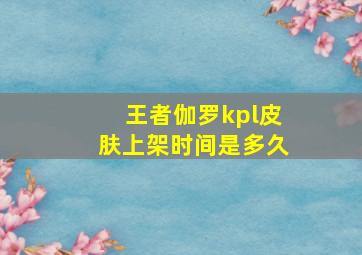 王者伽罗kpl皮肤上架时间是多久